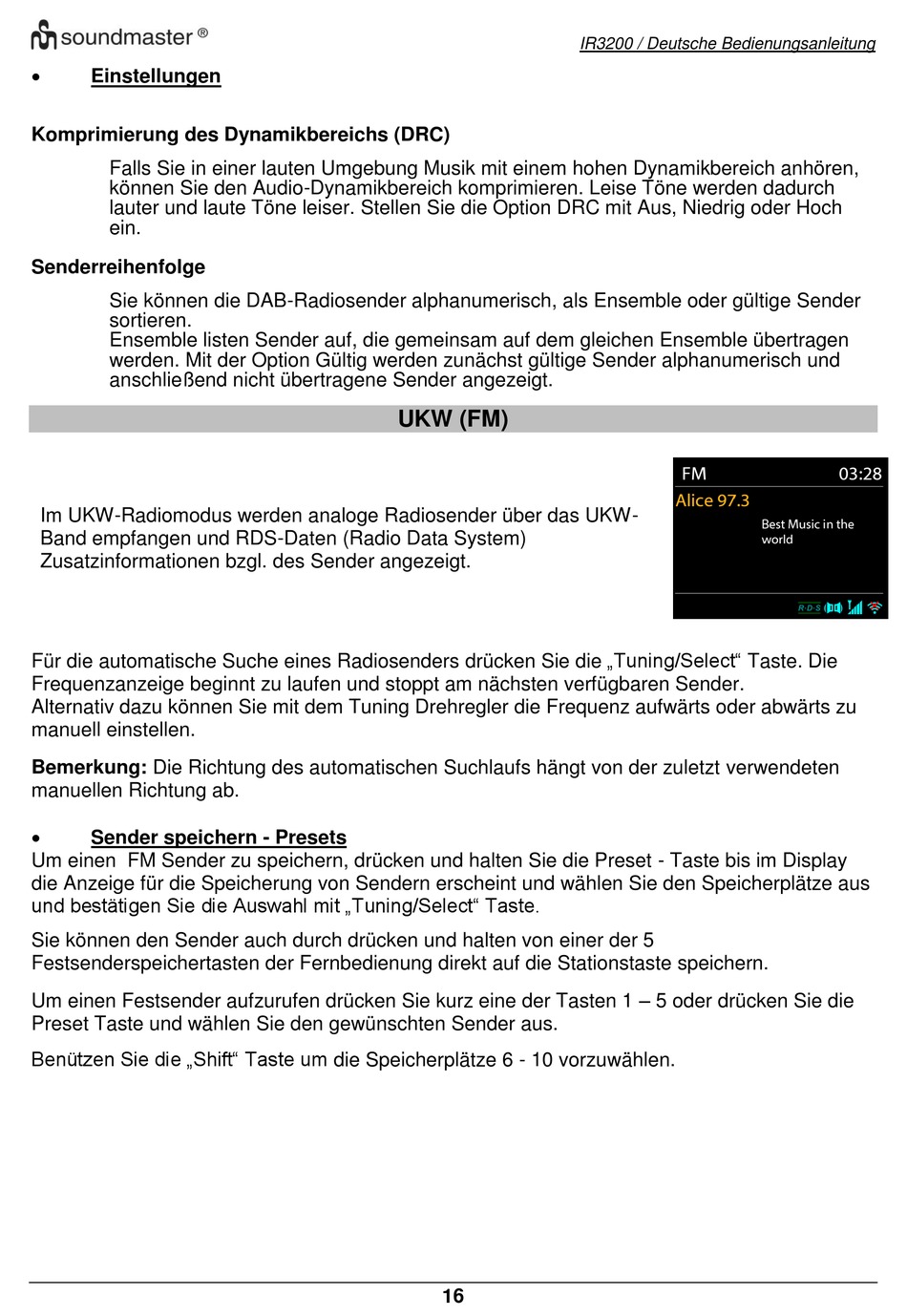 soundmaster ®

IR3200 / Deutsche Bedienungsanleitung

• Einstellungen

Komprimierung des Dynamikbereichs (DRC)

Falls Sie in einer lauten Umgebung Musik mit einem hohen Dynamikbereich anhören, können Sie den Audio-Dynamikbereich komprimieren. Leise Töne werden dadurch lauter und laute Töne leiser. Stellen Sie die Option DRC mit Aus, Niedrig oder Hoch ein.

Senderreihenfolge

Sie können die DAB-Radiosender alphanumerisch, als Ensemble oder gültige Sender sortieren.
Ensemble listen Sender auf, die gemeinsam auf dem gleichen Ensemble übertragen werden. Mit der Option Gültig werden zunächst gültige Sender alphanumerisch und anschließend nicht übertragene Sender angezeigt.

UKW (FM)

Im UKW-Radiomodus werden analoge Radiosender über das UKW-Band empfangen und RDS-Daten (Radio Data System) Zusatzinformationen bzgl. des Sender angezeigt.

FM 03:28
Alice 97.3
Best Music in the world
R·D·S

Für die automatische Suche eines Radiosenders drücken Sie die „Tuning/Select“ Taste. Die Frequenzanzeige beginnt zu laufen und stoppt am nächsten verfügbaren Sender.
Alternativ dazu können Sie mit dem Tuning Drehregler die Frequenz aufwärts oder abwärts zu manuell einstellen.

Bemerkung: Die Richtung des automatischen Suchlaufs hängt von der zuletzt verwendeten manuellen Richtung ab.

• Sender speichern - Presets
Um einen FM Sender zu speichern, drücken und halten Sie die Preset - Taste bis im Display die Anzeige für die Speicherung von Sendern erscheint und wählen Sie den Speicherplätze aus und bestätigen Sie die Auswahl mit „Tuning/Select“ Taste.

Sie können den Sender auch durch drücken und halten von einer der 5 Festsenderspeichertasten der Fernbedienung direkt auf die Stationstaste speichern.

Um einen Festsender aufzurufen drücken Sie kurz eine der Tasten 1 – 5 oder drücken Sie die Preset Taste und wählen Sie den gewünschten Sender aus.

Benützen Sie die „Shift“ Taste um die Speicherplätze 6 - 10 vorzuwählen.

16